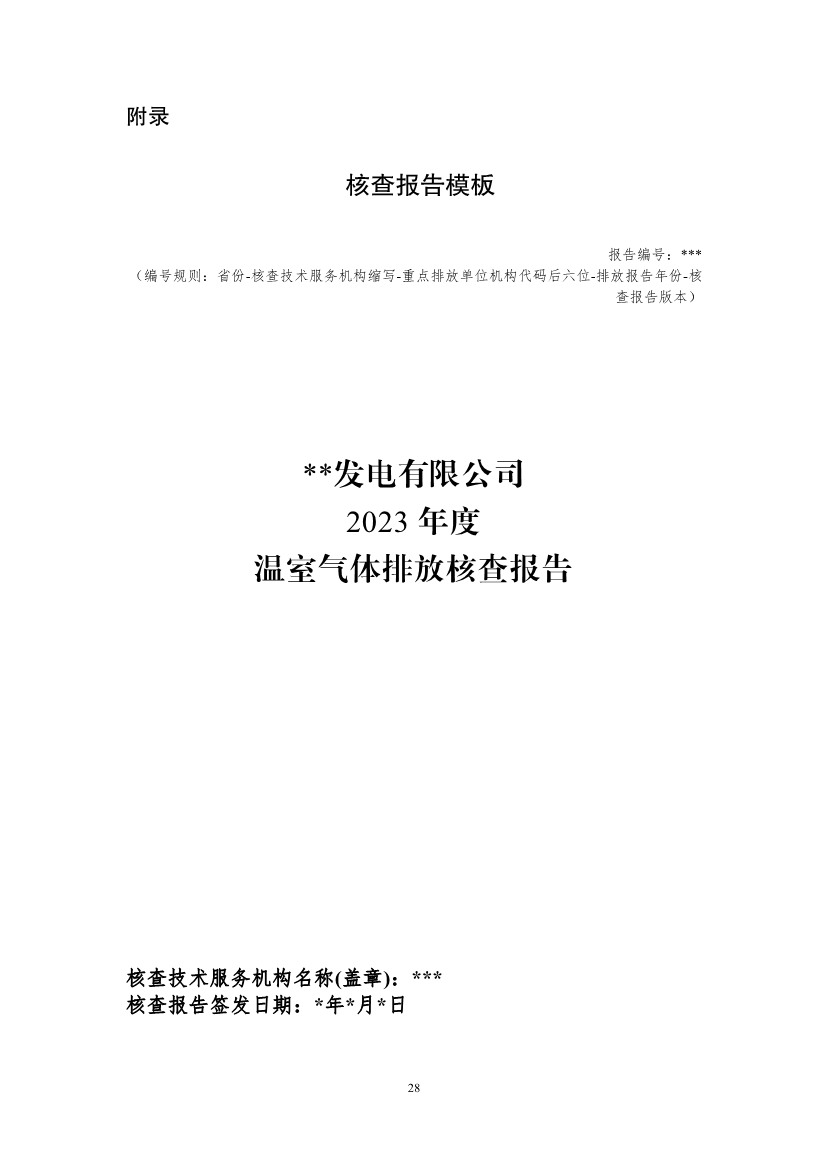 附录

核查报告模板

报告编号：***
（编号规则：省份-核查技术服务机构缩写-重点排放单位机构代码后六位-排放报告年份-核查报告版本）

**发电有限公司
2023 年度
温室气体排放核查报告

核查技术服务机构名称(盖章)：***
核查报告签发日期：*年*月*日

28